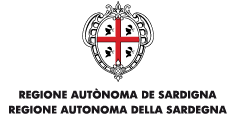 REGIONE AUTÒNOMA DE SARDIGNA
REGIONE AUTONOMA DELLA SARDEGNA